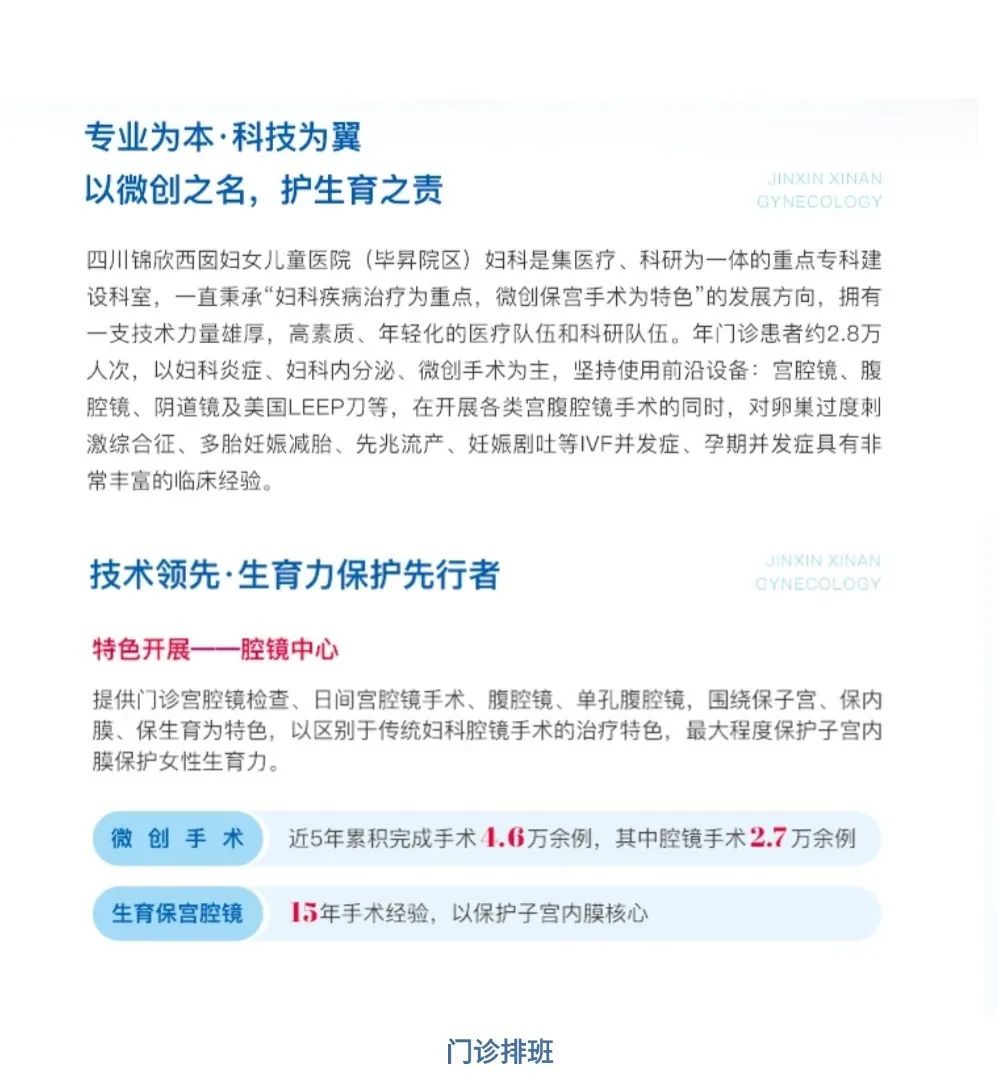 专业为本·科技为翼
以微创之名，护生育之责

JINXIN XINAN
GYNECOLOGY

四川锦欣西囡妇女儿童医院（毕昇院区）妇科是集医疗、科研为一体的重点专科建设科室，一直秉承“妇科疾病治疗为重点，微创保宫手术为特色”的发展方向，拥有一支技术力量雄厚，高素质、年轻化的医疗队伍和科研队伍。年门诊患者约2.8万人次，以妇科炎症、妇科内分泌、微创手术为主，坚持使用前沿设备：宫腔镜、腹腔镜、阴道镜及美国LEEP刀等，在开展各类宫腹腔镜手术的同时，对卵巢过度刺激综合征、多胎妊娠减胎、先兆流产、妊娠剧吐等IVF并发症、孕期并发症具有非常丰富的临床经验。

技术领先·生育力保护先行者

JINXIN XINAN
GYNECOLOGY

特色开展——腔镜中心

提供门诊宫腔镜检查、日间宫腔镜手术、腹腔镜、单孔腹腔镜，围绕保子宫、保内膜、保生育为特色，以区别于传统妇科腔镜手术的治疗特色，最大程度保护子宫内膜保护女性生育力。

微 创 手 术　近5年累积完成手术4.6万余例，其中腔镜手术2.7万余例

生育保宫腔镜　15年手术经验，以保护子宫内膜核心

门诊排班